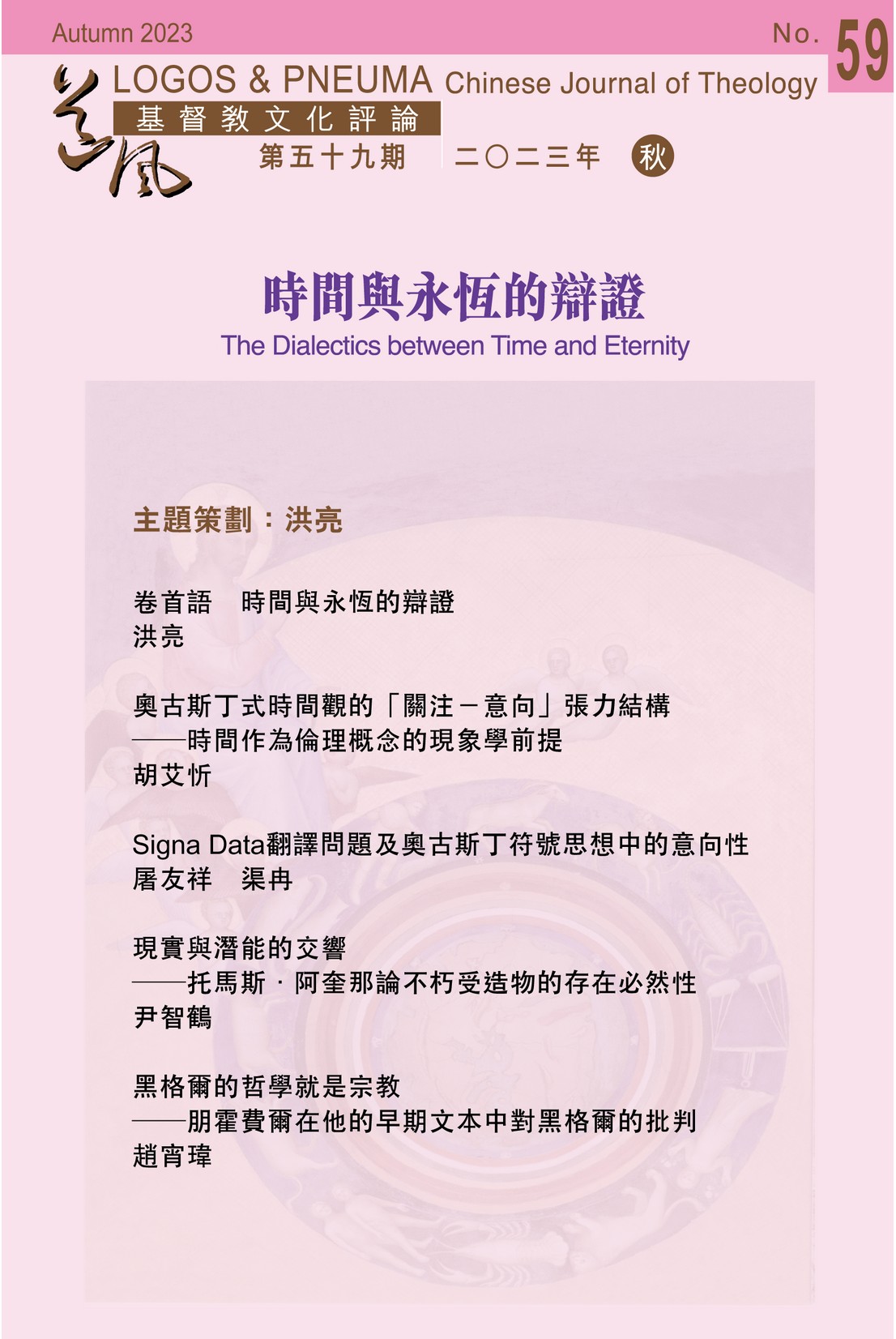 Autumn 2023

No. 59

道風

LOGOS & PNEUMA Chinese Journal of Theology

基督教文化評論

第五十九期　二〇二三年　秋

時間與永恆的辯證

The Dialectics between Time and Eternity

主題策劃：洪亮

卷首語　時間與永恆的辯證
洪亮

奧古斯丁式時間觀的「關注－意向」張力結構
——時間作為倫理概念的現象學前提
胡艾忻

Signa Data翻譯問題及奧古斯丁符號思想中的意向性
屠友祥　渠冉

現實與潛能的交響
——托馬斯．阿奎那論不朽受造物的存在必然性
尹智鶴

黑格爾的哲學就是宗教
——朋霍費爾在他的早期文本中對黑格爾的批判
趙宵瑋